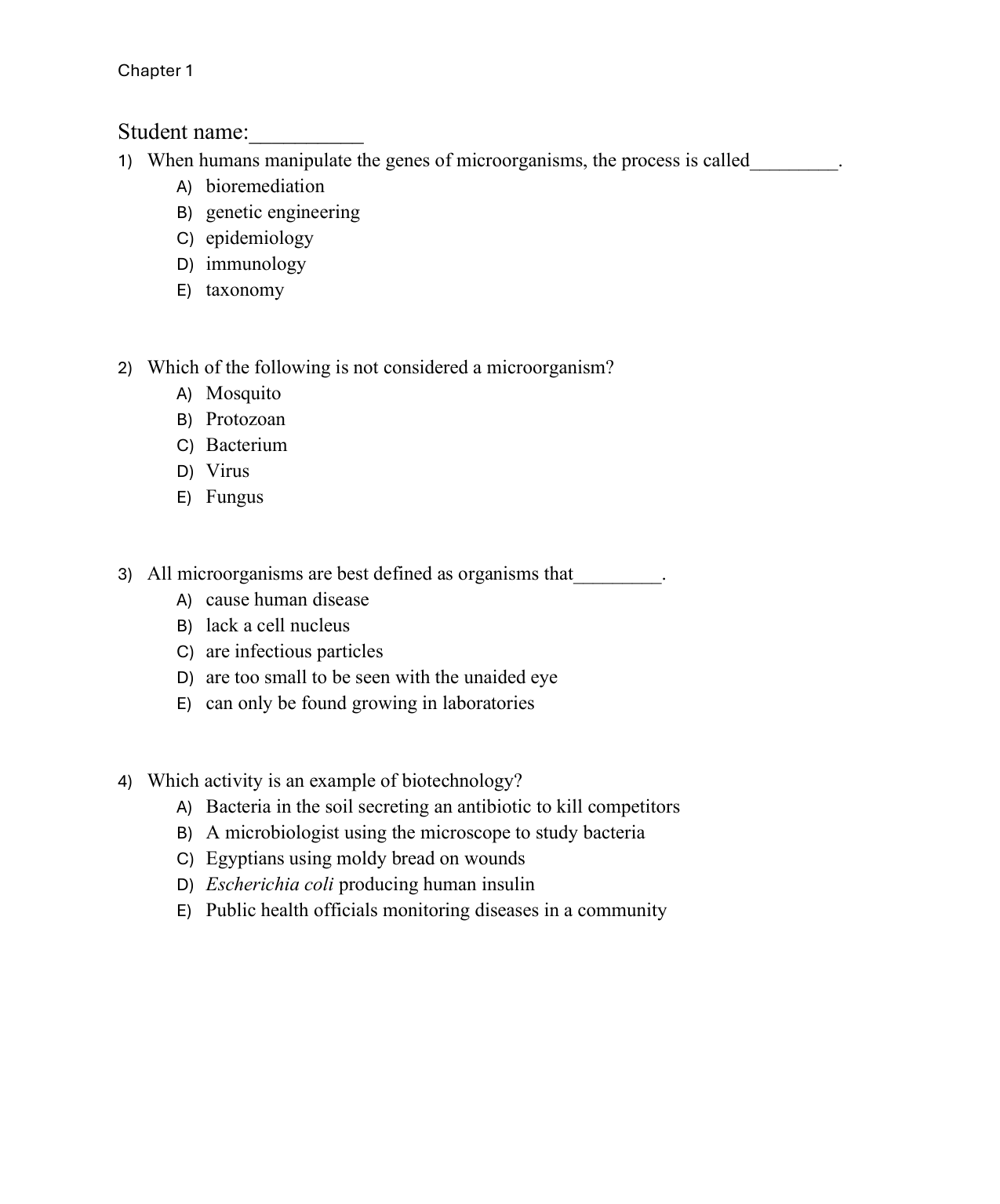 Chapter 1

Student name:____

1) When humans manipulate the genes of microorganisms, the process is called____.
A) bioremediation
B) genetic engineering
C) epidemiology
D) immunology
E) taxonomy

2) Which of the following is not considered a microorganism?
A) Mosquito
B) Protozoan
C) Bacterium
D) Virus
E) Fungus

3) All microorganisms are best defined as organisms that____.
A) cause human disease
B) lack a cell nucleus
C) are infectious particles
D) are too small to be seen with the unaided eye
E) can only be found growing in laboratories

4) Which activity is an example of biotechnology?
A) Bacteria in the soil secreting an antibiotic to kill competitors
B) A microbiologist using the microscope to study bacteria
C) Egyptians using moldy bread on wounds
D) Escherichia coli producing human insulin
E) Public health officials monitoring diseases in a community